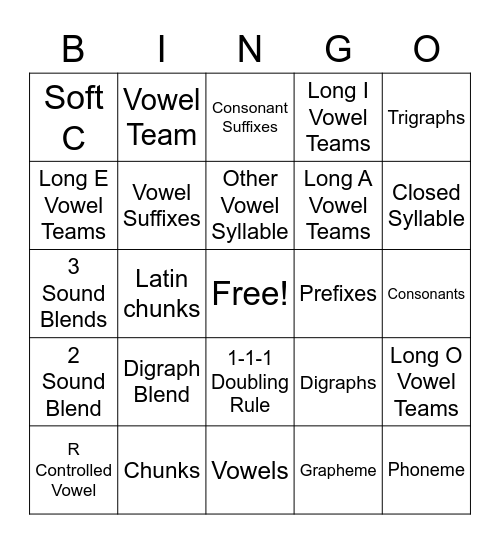 | B | I | N | G | O |
|---|---|---|---|---|
| Soft C | Vowel Team | Consonant Suffixes | Long I Vowel Teams | Trigraphs |
| Long E Vowel Teams | Vowel Suffixes | Other Vowel Syllable | Long A Vowel Teams | Closed Syllable |
| 3 Sound Blends | Latin chunks | Free! | Prefixes | Consonants |
| 2 Sound Blend | Digraph Blend | 1-1-1 Doubling Rule | Digraphs | Long O Vowel Teams |
| R Controlled Vowel | Chunks | Vowels | Grapheme | Phoneme |